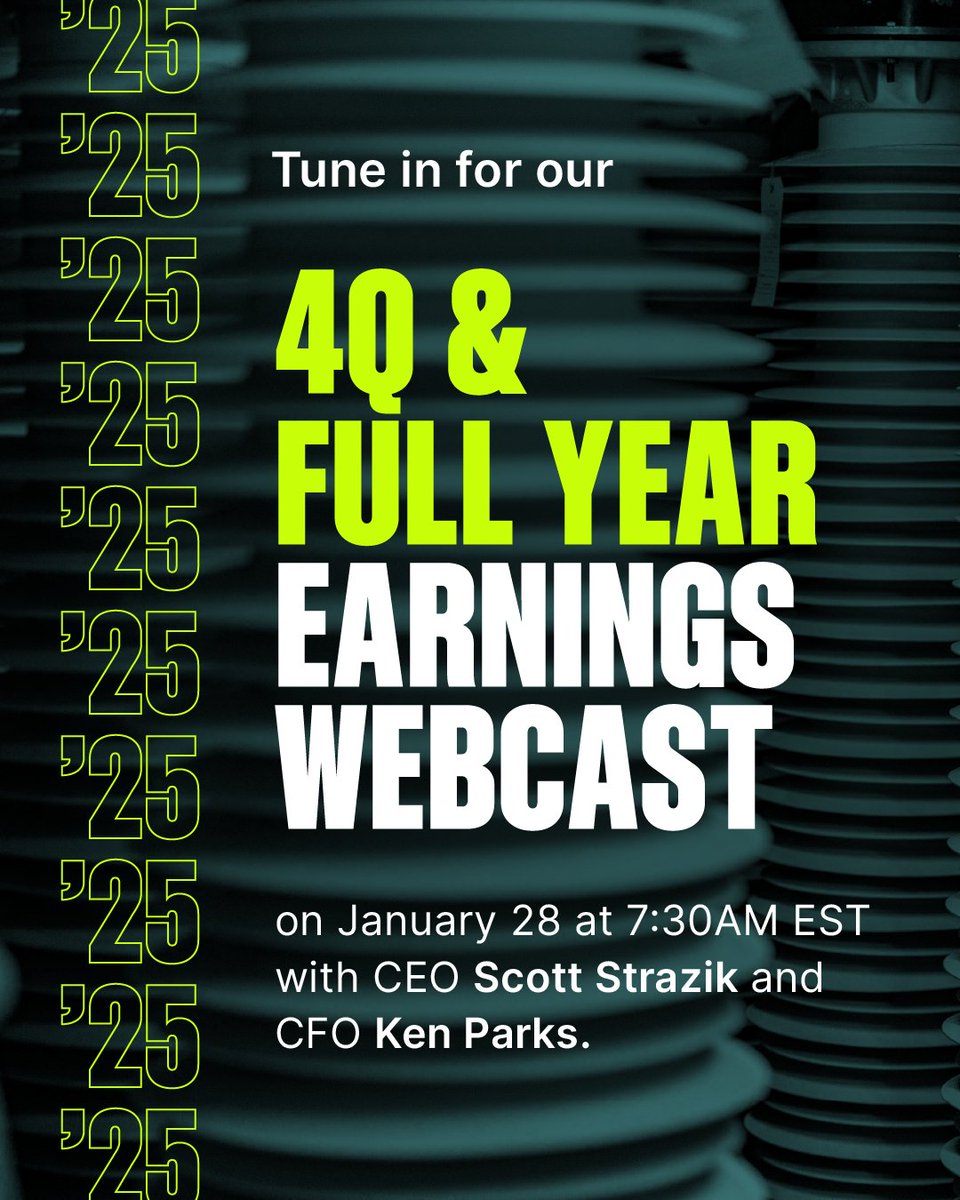 '25
'25
'25
'25
'25
'25
'25
'25
'25
'25

Tune in for our

4Q & FULL YEAR EARNINGS WEBCAST

on January 28 at 7:30AM EST with CEO Scott Strazik and CFO Ken Parks.